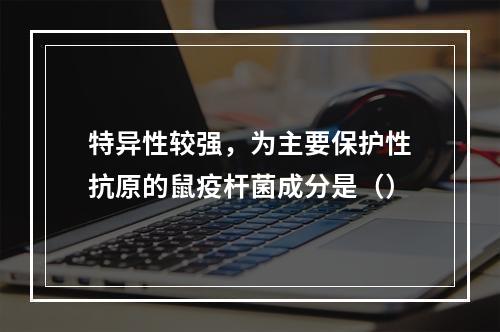 特异性较强，为主要保护性抗原的鼠疫杆菌成分是（）